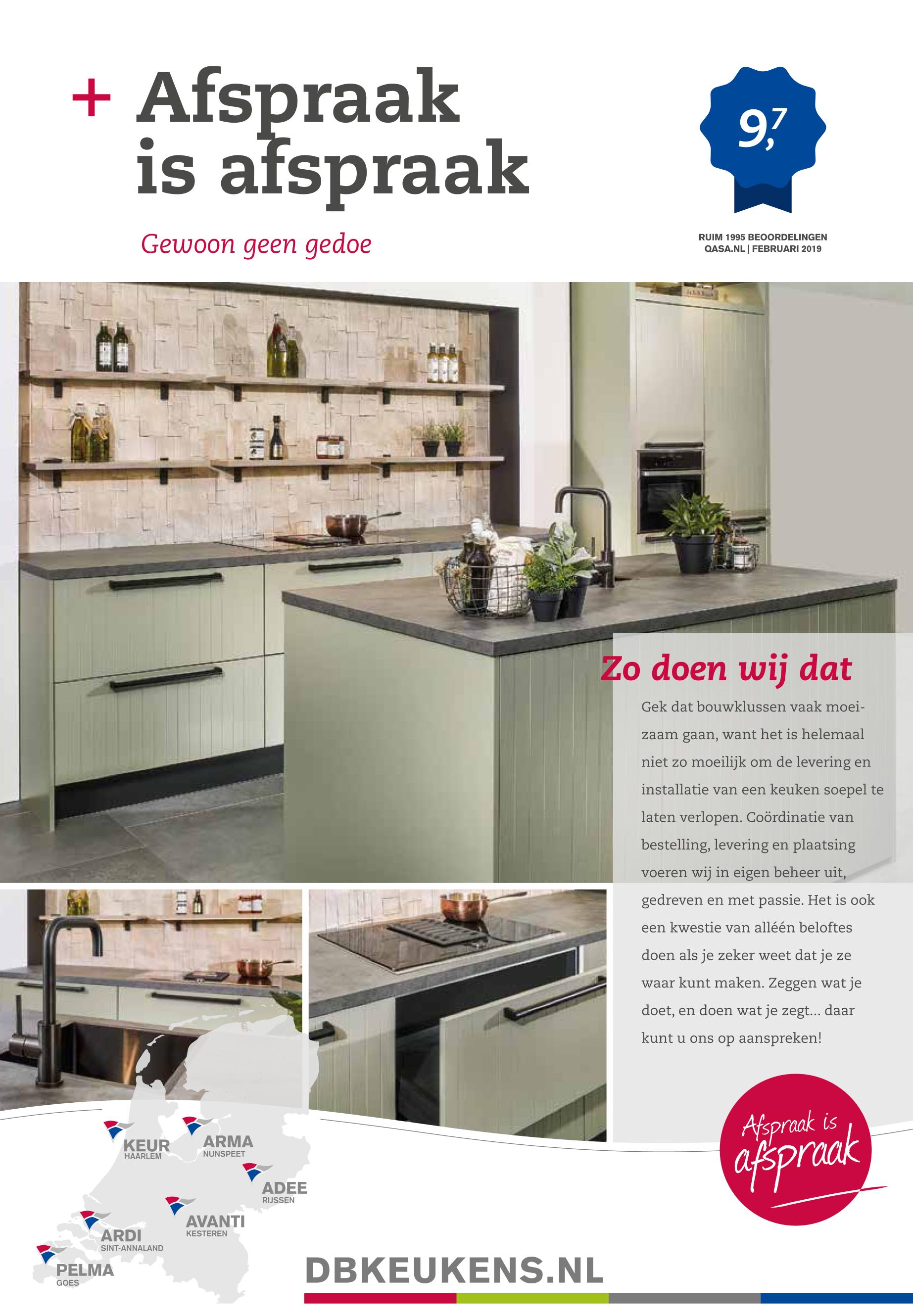 + Afspraak is afspraak

Gewoon geen gedoe

9,7

RUIM 1995 BEOORDELINGEN
QASA.NL | FEBRUARI 2019

Zo doen wij dat

Gek dat bouwklussen vaak moeizaam gaan, want het is helemaal niet zo moeilijk om de levering en installatie van een keuken soepel te laten verlopen. Coördinatie van bestelling, levering en plaatsing voeren wij in eigen beheer uit, gedreven en met passie. Het is ook een kwestie van alléén beloftes doen als je zeker weet dat je ze waar kunt maken. Zeggen wat je doet, en doen wat je zegt... daar kunt u ons op aanspreken!

Afspraak is afspraak

KEUR
HAARLEM

ARMA
NUNSPEET

ADEE
RIJSSEN

AVANTI
KESTEREN

ARDI
SINT-ANNALAND

PELMA
GOES

DBKEUKENS.NL